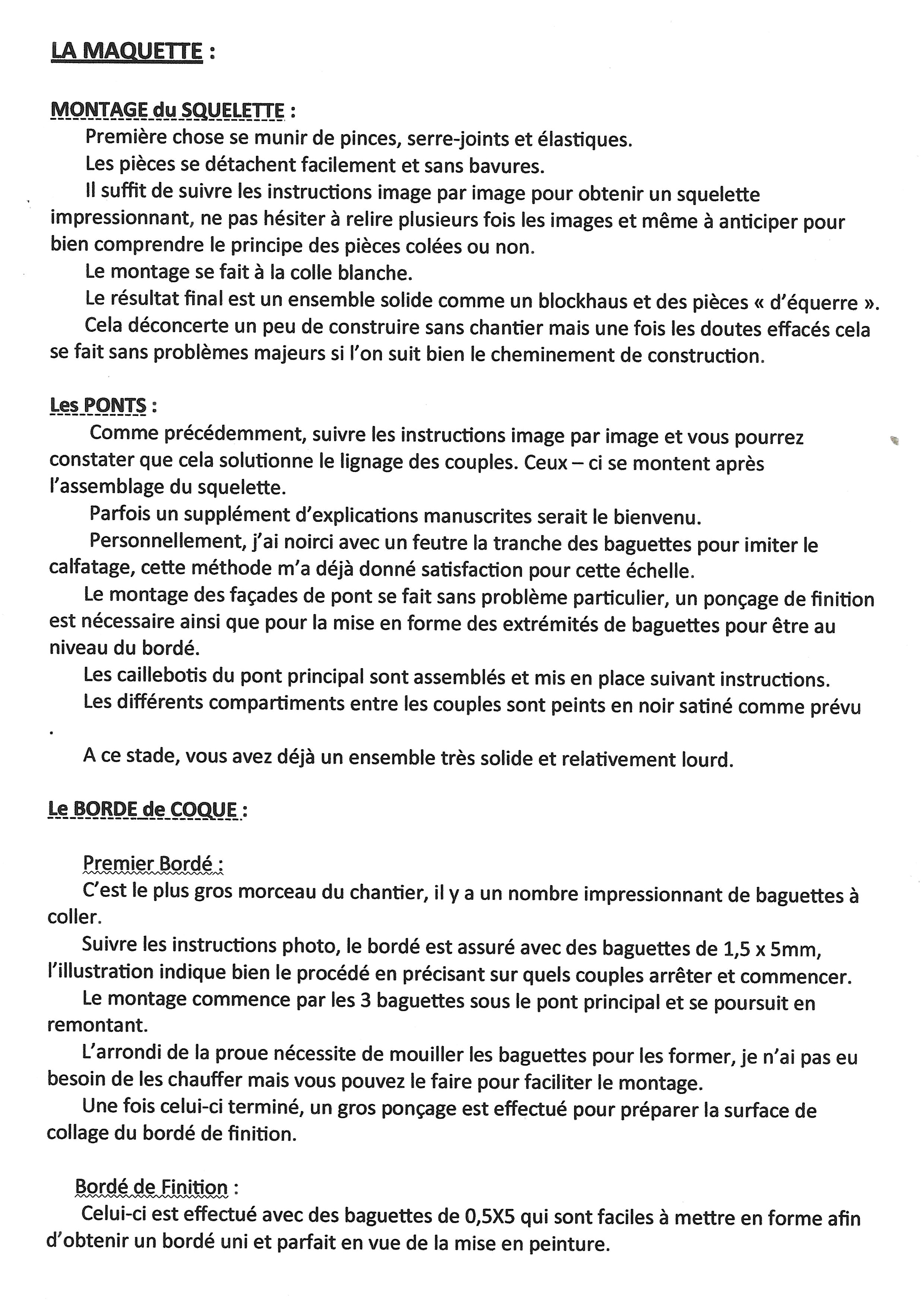 LA MAQUETTE :

MONTAGE du SQUELETTE :

Première chose se munir de pinces, serre-joints et élastiques.

Les pièces se détachent facilement et sans bavures.

Il suffit de suivre les instructions image par image pour obtenir un squelette impressionnant, ne pas hésiter à relire plusieurs fois les images et même à anticiper pour bien comprendre le principe des pièces colées ou non.

Le montage se fait à la colle blanche.

Le résultat final est un ensemble solide comme un blockhaus et des pièces « d'équerre ».

Cela déconcerte un peu de construire sans chantier mais une fois les doutes effacés cela se fait sans problèmes majeurs si l'on suit bien le cheminement de construction.

Les PONTS :

Comme précédemment, suivre les instructions image par image et vous pourrez constater que cela solutionne le lignage des couples. Ceux – ci se montent après l'assemblage du squelette.

Parfois un supplément d'explications manuscrites serait le bienvenu.

Personnellement, j'ai noirci avec un feutre la tranche des baguettes pour imiter le calfatage, cette méthode m'a déjà donné satisfaction pour cette échelle.

Le montage des façades de pont se fait sans problème particulier, un ponçage de finition est nécessaire ainsi que pour la mise en forme des extrémités de baguettes pour être au niveau du bordé.

Les caillebotis du pont principal sont assemblés et mis en place suivant instructions.

Les différents compartiments entre les couples sont peints en noir satiné comme prévu .

A ce stade, vous avez déjà un ensemble très solide et relativement lourd.

Le BORDE de COQUE :

Premier Bordé :

C'est le plus gros morceau du chantier, il y a un nombre impressionnant de baguettes à coller.

Suivre les instructions photo, le bordé est assuré avec des baguettes de 1,5 x 5mm, l'illustration indique bien le procédé en précisant sur quels couples arrêter et commencer.

Le montage commence par les 3 baguettes sous le pont principal et se poursuit en remontant.

L'arrondi de la proue nécessite de mouiller les baguettes pour les former, je n'ai pas eu besoin de les chauffer mais vous pouvez le faire pour faciliter le montage.

Une fois celui-ci terminé, un gros ponçage est effectué pour préparer la surface de collage du bordé de finition.

Bordé de Finition :

Celui-ci est effectué avec des baguettes de 0,5X5 qui sont faciles à mettre en forme afin d'obtenir un bordé uni et parfait en vue de la mise en peinture.